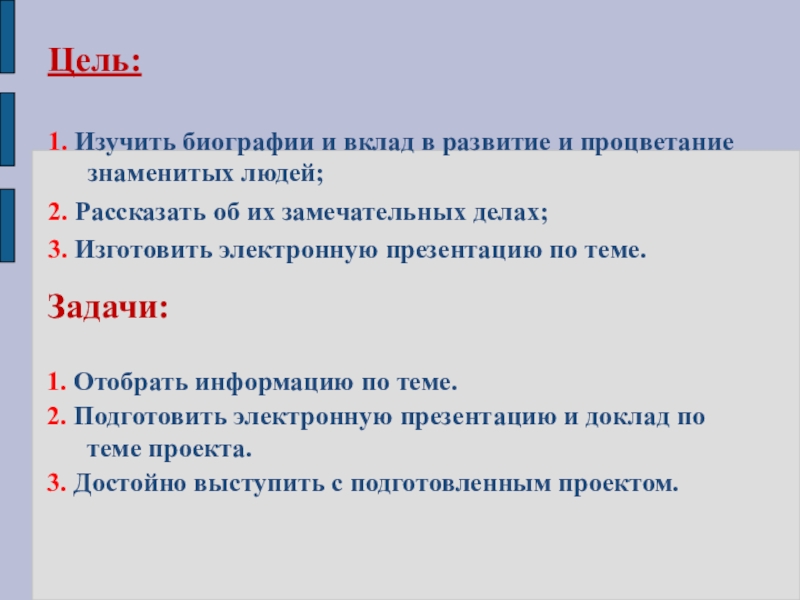 Цель:

1. Изучить биографии и вклад в развитие и процветание знаменитых людей;

2. Рассказать об их замечательных делах;

3. Изготовить электронную презентацию по теме.

Задачи:

1. Отобрать информацию по теме.

2. Подготовить электронную презентацию и доклад по теме проекта.

3. Достойно выступить с подготовленным проектом.